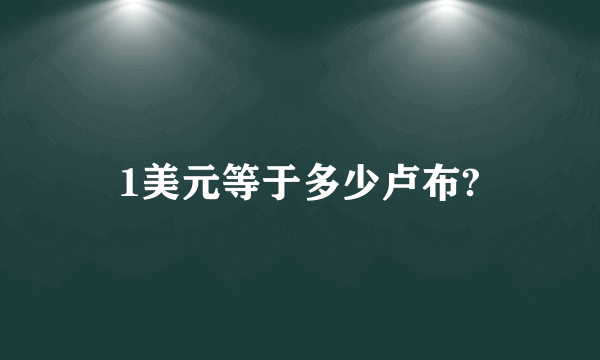 1美元等于多少卢布?